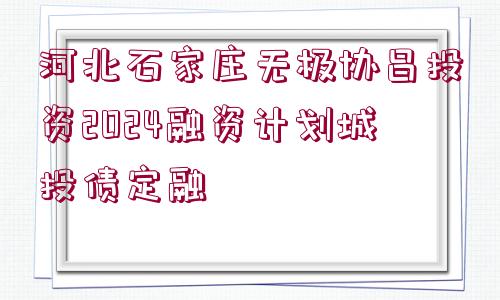 河北石家庄无极协昌投资2024融资计划城投债定融